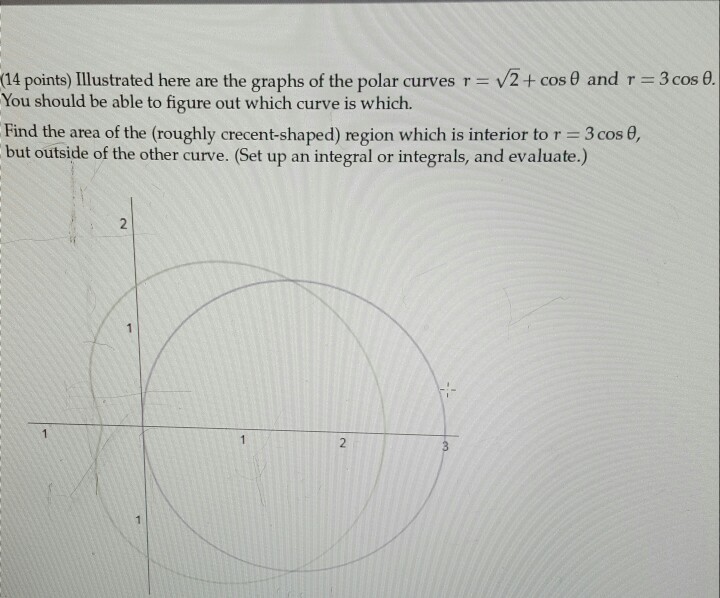 (14 points) Illustrated here are the graphs of the polar curves $r = \sqrt{2} + \cos\theta$ and $r = 3\cos\theta$. You should be able to figure out which curve is which.

Find the area of the (roughly crecent-shaped) region which is interior to $r = 3\cos\theta$, but outside of the other curve. (Set up an integral or integrals, and evaluate.)

2
1
1
1
2
3
1